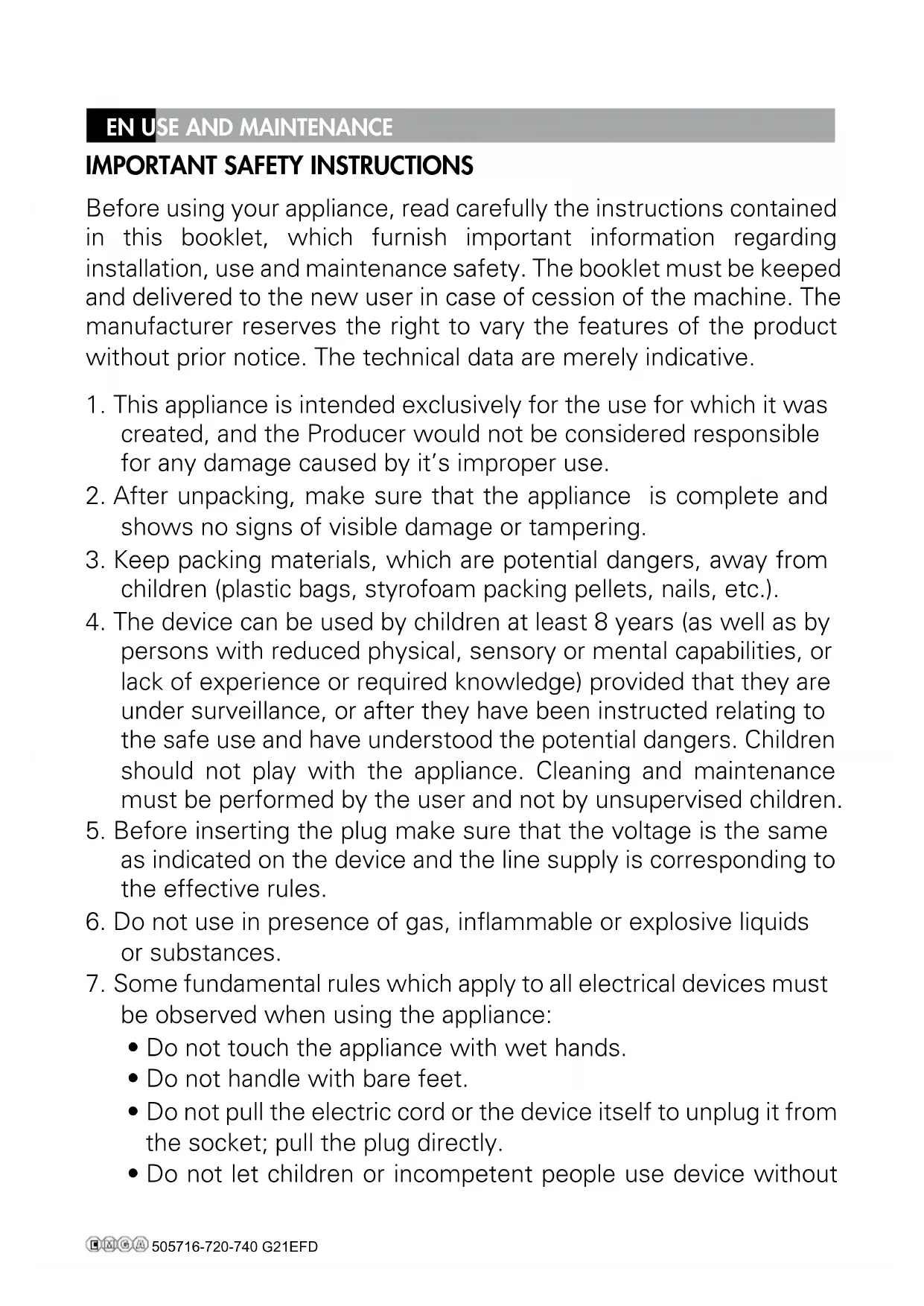 EN USE AND MAINTENANCE

IMPORTANT SAFETY INSTRUCTIONS

Before using your appliance, read carefully the instructions contained in this booklet, which furnish important information regarding installation, use and maintenance safety. The booklet must be keeped and delivered to the new user in case of cession of the machine. The manufacturer reserves the right to vary the features of the product without prior notice. The technical data are merely indicative.

1. This appliance is intended exclusively for the use for which it was created, and the Producer would not be considered responsible for any damage caused by it's improper use.
2. After unpacking, make sure that the appliance is complete and shows no signs of visible damage or tampering.
3. Keep packing materials, which are potential dangers, away from children (plastic bags, styrofoam packing pellets, nails, etc.).
4. The device can be used by children at least 8 years (as well as by persons with reduced physical, sensory or mental capabilities, or lack of experience or required knowledge) provided that they are under surveillance, or after they have been instructed relating to the safe use and have understood the potential dangers. Children should not play with the appliance. Cleaning and maintenance must be performed by the user and not by unsupervised children.
5. Before inserting the plug make sure that the voltage is the same as indicated on the device and the line supply is corresponding to the effective rules.
6. Do not use in presence of gas, inflammable or explosive liquids or substances.
7. Some fundamental rules which apply to all electrical devices must be observed when using the appliance:
• Do not touch the appliance with wet hands.
• Do not handle with bare feet.
• Do not pull the electric cord or the device itself to unplug it from the socket; pull the plug directly.
• Do not let children or incompetent people use device without

EMGA 505716-720-740 G21EFD